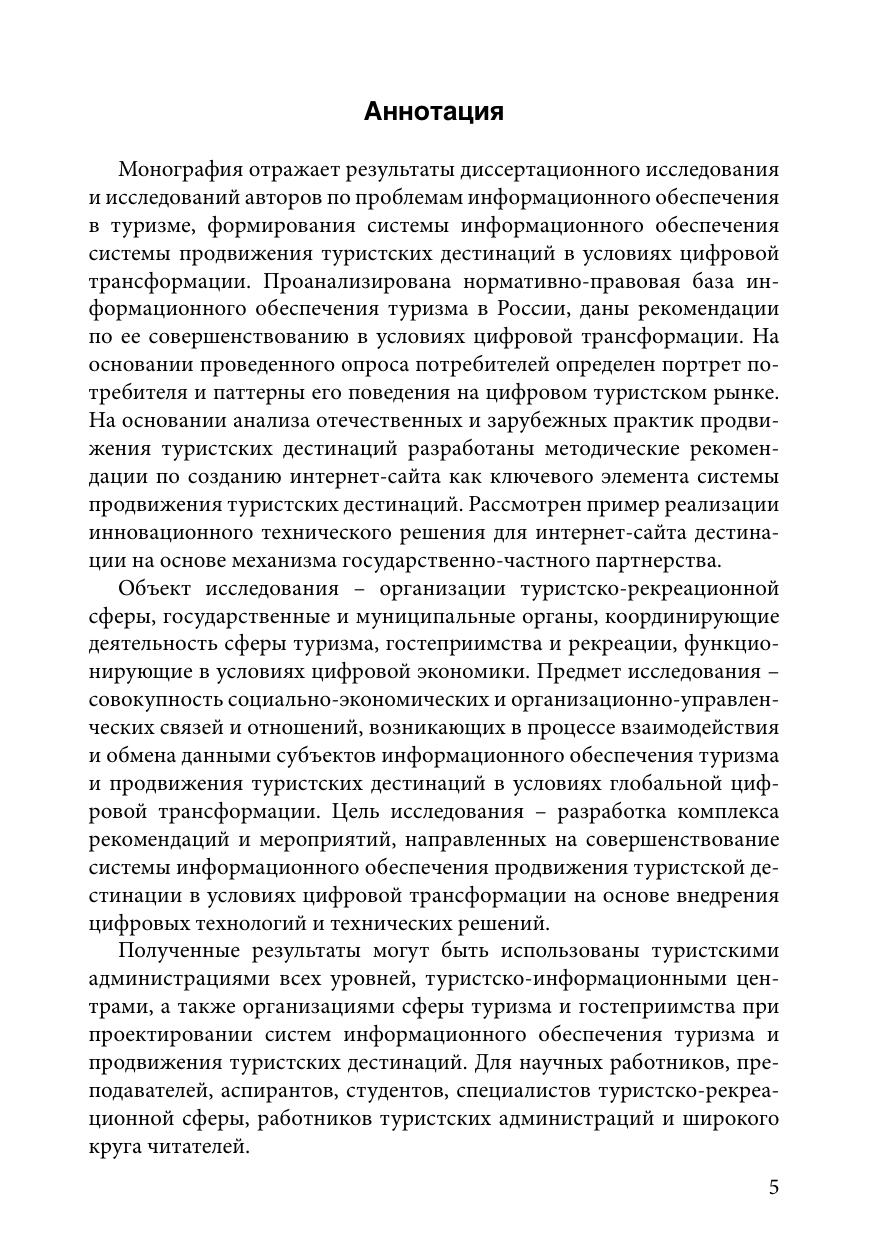 Аннотация

Монография отражает результаты диссертационного исследования и исследований авторов по проблемам информационного обеспечения в туризме, формирования системы информационного обеспечения системы продвижения туристских дестинаций в условиях цифровой трансформации. Проанализирована нормативно-правовая база информационного обеспечения туризма в России, даны рекомендации по ее совершенствованию в условиях цифровой трансформации. На основании проведенного опроса потребителей определен портрет потребителя и паттерны его поведения на цифровом туристском рынке. На основании анализа отечественных и зарубежных практик продвижения туристских дестинаций разработаны методические рекомендации по созданию интернет-сайта как ключевого элемента системы продвижения туристских дестинаций. Рассмотрен пример реализации инновационного технического решения для интернет-сайта дестинации на основе механизма государственно-частного партнерства.

Объект исследования – организации туристско-рекреационной сферы, государственные и муниципальные органы, координирующие деятельность сферы туризма, гостеприимства и рекреации, функционирующие в условиях цифровой экономики. Предмет исследования – совокупность социально-экономических и организационно-управленческих связей и отношений, возникающих в процессе взаимодействия и обмена данными субъектов информационного обеспечения туризма и продвижения туристских дестинаций в условиях глобальной цифровой трансформации. Цель исследования – разработка комплекса рекомендаций и мероприятий, направленных на совершенствование системы информационного обеспечения продвижения туристской дестинации в условиях цифровой трансформации на основе внедрения цифровых технологий и технических решений.

Полученные результаты могут быть использованы туристскими администрациями всех уровней, туристско-информационными центрами, а также организациями сферы туризма и гостеприимства при проектировании систем информационного обеспечения туризма и продвижения туристских дестинаций. Для научных работников, преподавателей, аспирантов, студентов, специалистов туристско-рекреационной сферы, работников туристских администраций и широкого круга читателей.

5